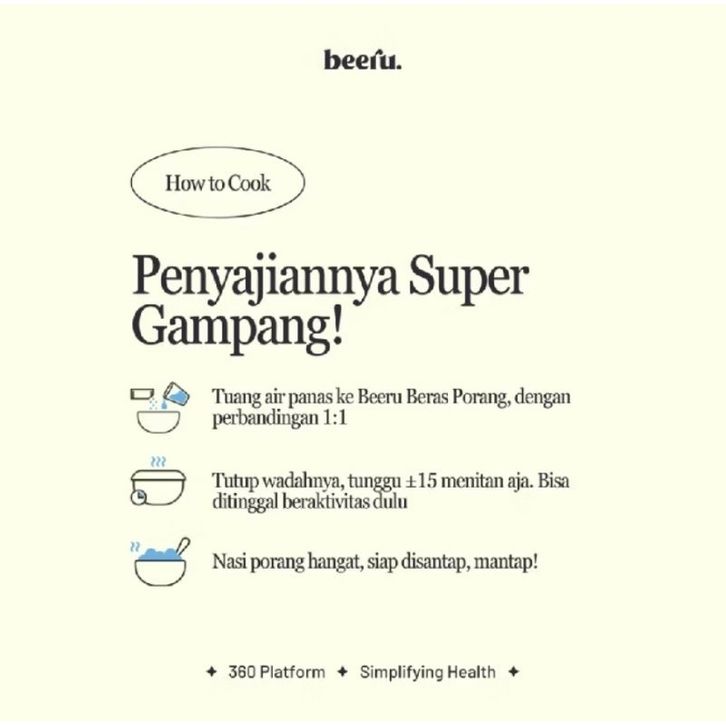 beeru.

How to Cook

Penyajiannya Super Gampang!

Tuang air panas ke Beeru Beras Porang, dengan perbandingan 1:1

Tutup wadahnya, tunggu ±15 menitan aja. Bisa ditinggal beraktivitas dulu

Nasi porang hangat, siap disantap, mantap!

✦ 360 Platform ✦ Simplifying Health ✦